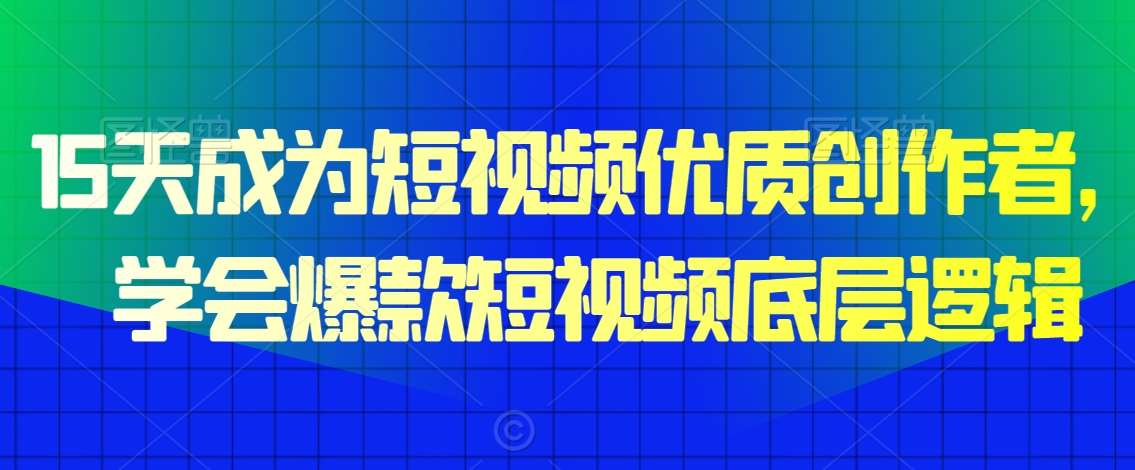 15天成为短视频优质创作者，
学会爆款短视频底层逻辑